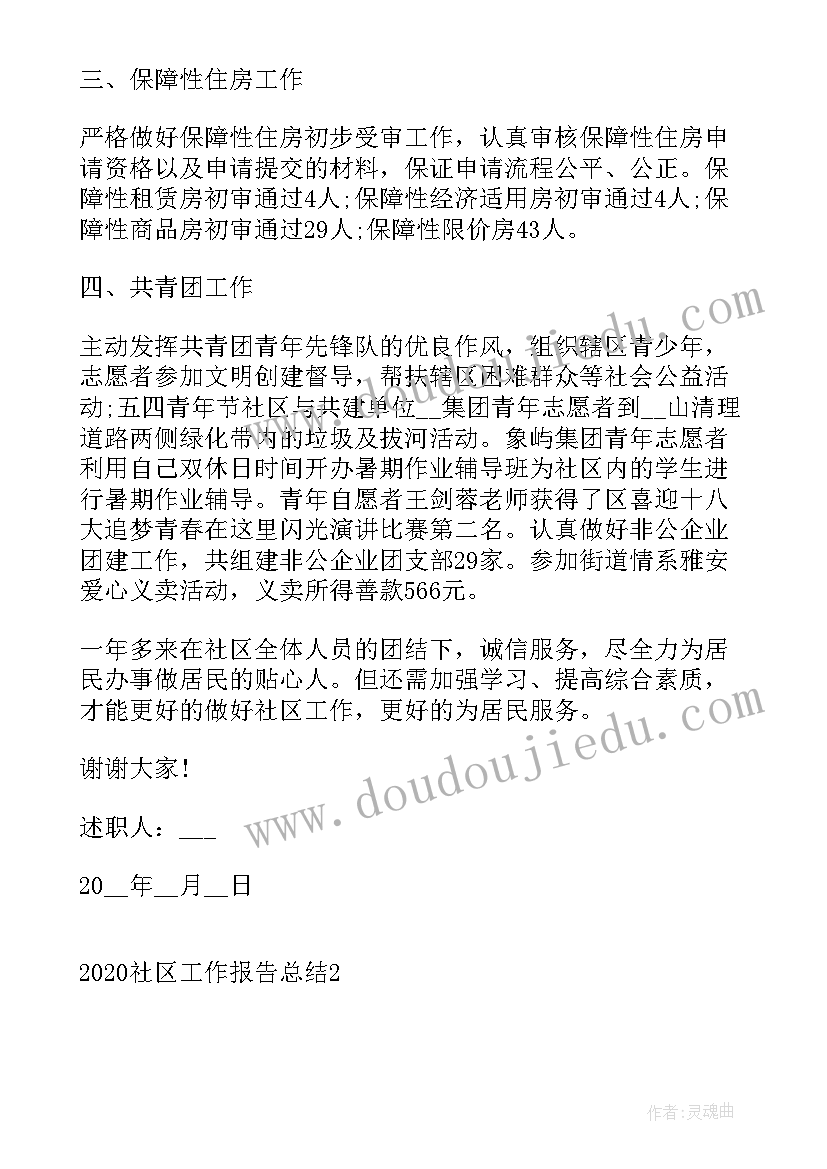 三、保障性住房工作

严格做好保障性住房初步受审工作，认真审核保障性住房申请资格以及申请提交的材料，保证申请流程公平、公正。保障性租赁房初审通过4人;保障性经济适用房初审通过4人;保障性商品房初审通过29人;保障性限价房43人。

四、共青团工作

主动发挥共青团青年先锋队的优良作风，组织辖区青少年，志愿者参加文明创建督导，帮扶辖区困难群众等社会公益活动;五四青年节社区与共建单位__集团青年志愿者到__山清理道路两侧绿化带内的垃圾及拔河活动。象屿集团青年志愿者利用自己双休日时间开办暑期作业辅导班为社区内的学生进行暑期作业辅导。青年自愿者王剑蓉老师获得了区喜迎十八大追梦青春在这里闪光演讲比赛第二名。认真做好非公企业团建工作，共组建非公企业团支部29家。参加街道情系雅安爱心义卖活动，义卖所得善款566元。

一年多来在社区全体人员的团结下，诚信服务，尽全力为居民办事做居民的贴心人。但还需加强学习、提高综合素质，才能更好的做好社区工作，更好的为居民服务。

谢谢大家!

述职人：___

20__年__月__日

2020社区工作报告总结2

www.doudoujiedu.com

作者:灵魂曲